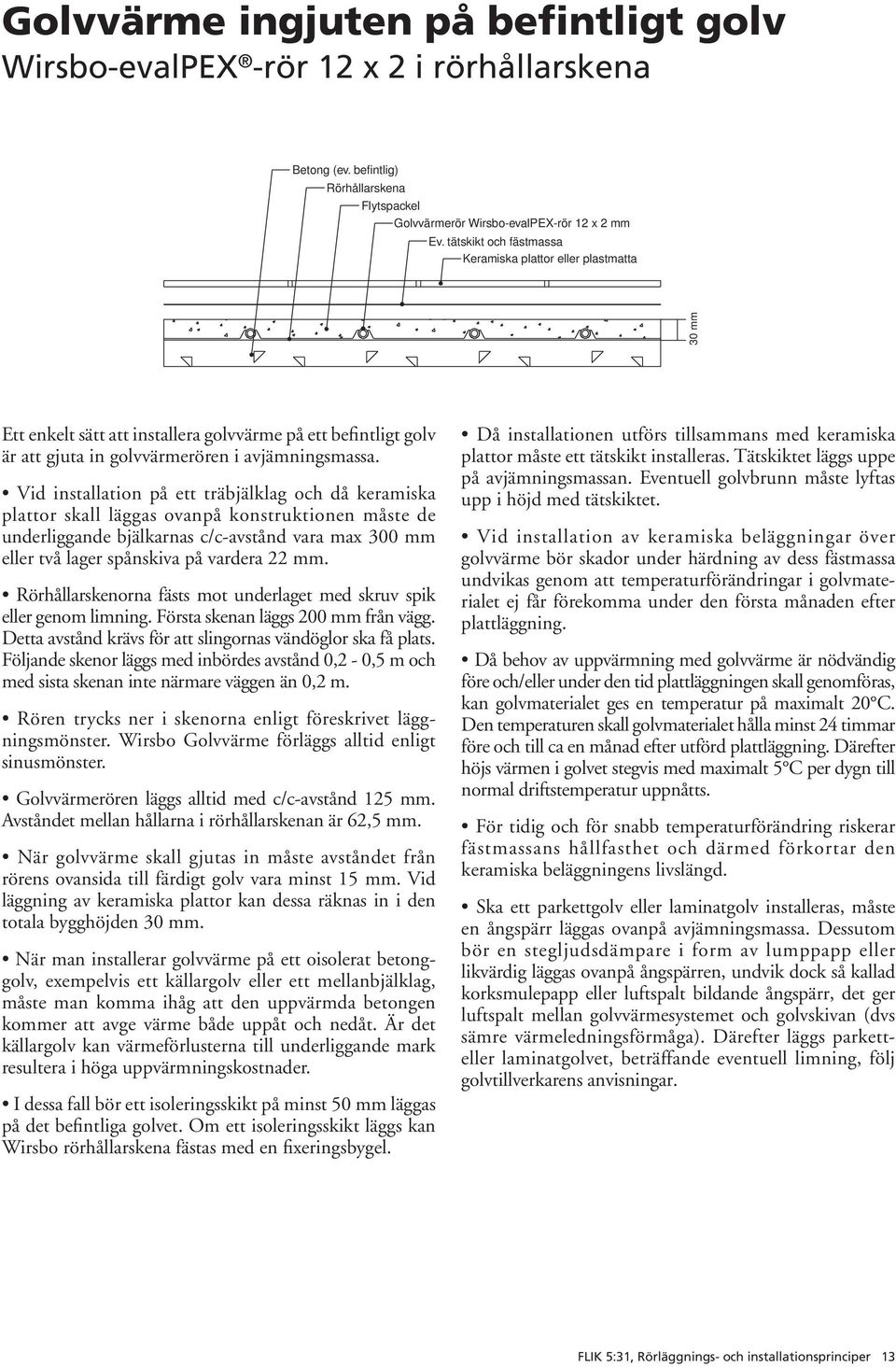 Golvvärme ingjuten på befintligt golv
Wirsbo-evalPEX®-rör 12 x 2 i rörhållarskena

Betong (ev. befintlig)
Rörhållarskena
Flytspackel
Golvvärmerör Wirsbo-evalPEX-rör 12 x 2 mm
Ev. tätskikt och fästmassa
Keramiska plattor eller plastmatta

30 mm

Ett enkelt sätt att installera golvvärme på ett befintligt golv är att gjuta in golvvärmerören i avjämningsmassa.

• Vid installation på ett träbjälklag och då keramiska plattor skall läggas ovanpå konstruktionen måste de underliggande bjälkarnas c/c-avstånd vara max 300 mm eller två lager spånskiva på vardera 22 mm.

• Rörhållarskenorna fästs mot underlaget med skruv spik eller genom limning. Första skenan läggs 200 mm från vägg. Detta avstånd krävs för att slingornas vändöglor ska få plats. Följande skenor läggs med inbördes avstånd 0,2 - 0,5 m och med sista skenan inte närmare väggen än 0,2 m.

• Rören trycks ner i skenorna enligt föreskrivet läggningsmönster. Wirsbo Golvvärme förläggs alltid enligt sinusmönster.

• Golvvärmerören läggs alltid med c/c-avstånd 125 mm. Avståndet mellan hållarna i rörhållarskenan är 62,5 mm.

• När golvvärme skall gjutas in måste avståndet från rörens ovansida till färdigt golv vara minst 15 mm. Vid läggning av keramiska plattor kan dessa räknas in i den totala bygghöjden 30 mm.

• När man installerar golvvärme på ett oisolerat betonggolv, exempelvis ett källargolv eller ett mellanbjälklag, måste man komma ihåg att den uppvärmda betongen kommer att avge värme både uppåt och nedåt. Är det källargolv kan värmeförlusterna till underliggande mark resultera i höga uppvärmningskostnader.

• I dessa fall bör ett isoleringsskikt på minst 50 mm läggas på det befintliga golvet. Om ett isoleringsskikt läggs kan Wirsbo rörhållarskena fästas med en fixeringsbygel.

• Då installationen utförs tillsammans med keramiska plattor måste ett tätskikt installeras. Tätskiktet läggs uppe på avjämningsmassan. Eventuell golvbrunn måste lyftas upp i höjd med tätskiktet.

• Vid installation av keramiska beläggningar över golvvärme bör skador under härdning av dess fästmassa undvikas genom att temperaturförändringar i golvmaterialet ej får förekomma under den första månaden efter plattläggning.

• Då behov av uppvärmning med golvvärme är nödvändig före och/eller under den tid plattläggningen skall genomföras, kan golvmaterialet ges en temperatur på maximalt 20°C. Den temperaturen skall golvmaterialet hålla minst 24 timmar före och till ca en månad efter utförd plattläggning. Därefter höjs värmen i golvet stegvis med maximalt 5°C per dygn till normal driftstemperatur uppnåtts.

• För tidig och för snabb temperaturförändring riskerar fästmassans hållfasthet och därmed förkortar den keramiska beläggningens livslängd.

• Ska ett parkettgolv eller laminatgolv installeras, måste en ångspärr läggas ovanpå avjämningsmassa. Dessutom bör en stegljudsdämpare i form av lumppapp eller likvärdig läggas ovanpå ångspärren, undvik dock så kallad korksmulepapp eller luftspalt bildande ångspärr, det ger luftspalt mellan golvvärmesystemet och golvskivan (dvs sämre värmeledningsförmåga). Därefter läggs parkett- eller laminatgolvet, beträffande eventuell limning, följ golvtillverkarens anvisningar.

FLIK 5:31, Rörläggnings- och installationsprinciper 13